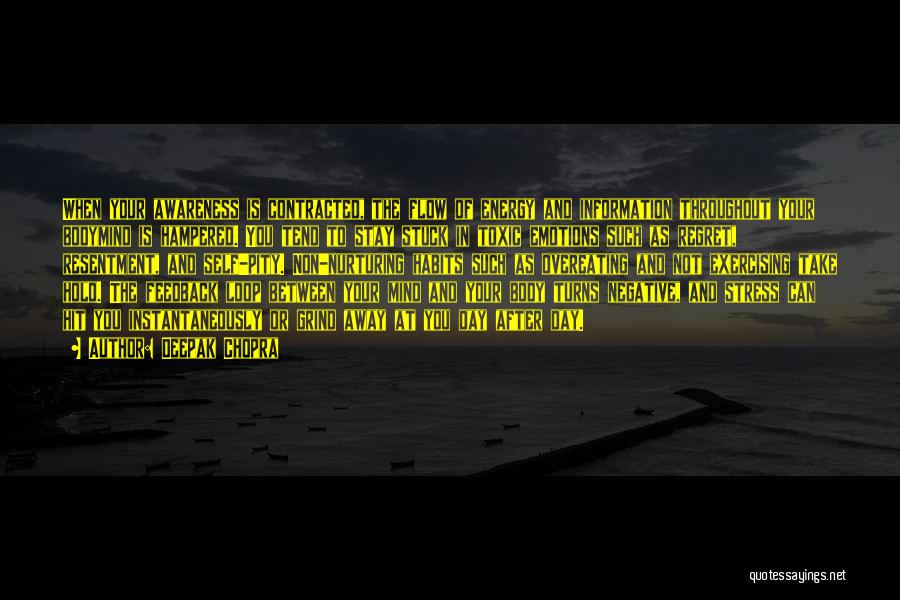 WHEN YOUR AWARENESS IS CONTRACTED, THE FLOW OF ENERGY AND INFORMATION THROUGHOUT YOUR BODYMIND IS HAMPERED. YOU TEND TO STAY STUCK IN TOXIC EMOTIONS SUCH AS REGRET, RESENTMENT, AND SELF-PITY. NON-NURTURING HABITS SUCH AS OVEREATING AND NOT EXERCISING TAKE HOLD. THE FEEDBACK LOOP BETWEEN YOUR MIND AND YOUR BODY TURNS NEGATIVE, AND STRESS CAN HIT YOU INSTANTANEOUSLY OR GRIND AWAY AT YOU DAY AFTER DAY.

AUTHOR: DEEPAK CHOPRA

quotessayings.net